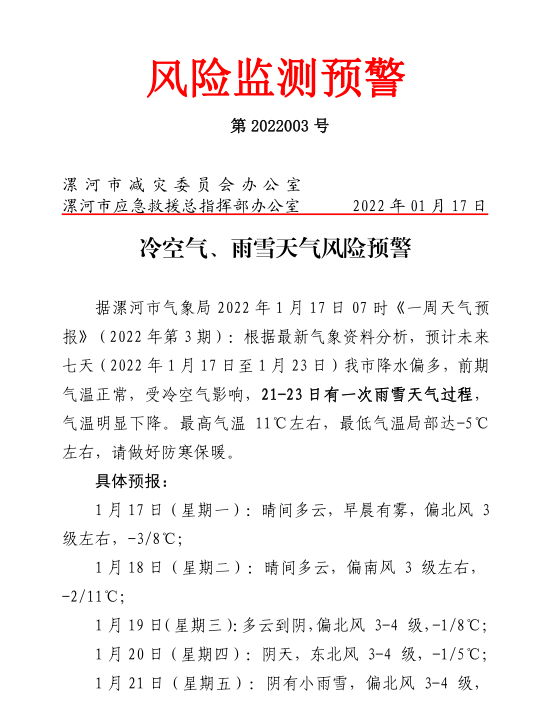 风险监测预警

第 2022003 号

漯河市减灾委员会办公室
漯河市应急救援总指挥部办公室　　　　2022 年 01 月 17 日

冷空气、雨雪天气风险预警

据漯河市气象局 2022 年 1 月 17 日 07 时《一周天气预报》（2022 年第 3 期）：根据最新气象资料分析，预计未来七天（2022 年 1 月 17 日至 1 月 23 日）我市降水偏多，前期气温正常，受冷空气影响，21-23 日有一次雨雪天气过程，气温明显下降。最高气温 11℃左右，最低气温局部达-5℃左右，请做好防寒保暖。

具体预报：

1 月 17 日（星期一）：晴间多云，早晨有雾，偏北风 3 级左右，-3/8℃；

1 月 18 日（星期二）：晴间多云，偏南风 3 级左右，-2/11℃；

1 月 19 日(星期三):多云到阴,偏北风 3-4 级,-1/8℃;

1 月 20 日（星期四）：阴天，东北风 3-4 级，-1/5℃；

1 月 21 日（星期五）：阴有小雨雪，偏北风 3-4 级，